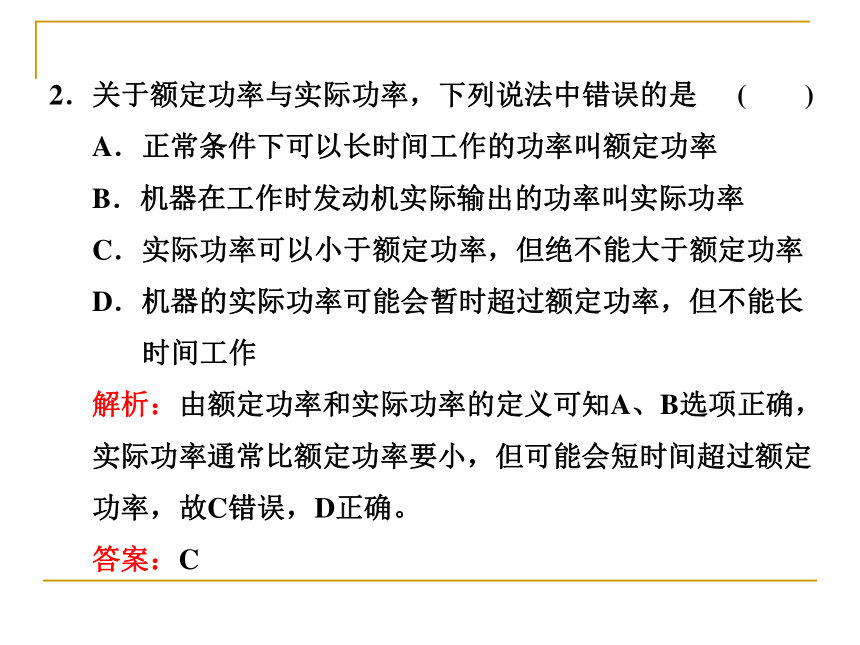 2．关于额定功率与实际功率，下列说法中错误的是　（　　）

A．正常条件下可以长时间工作的功率叫额定功率

B．机器在工作时发动机实际输出的功率叫实际功率

C．实际功率可以小于额定功率，但绝不能大于额定功率

D．机器的实际功率可能会暂时超过额定功率，但不能长时间工作

解析：由额定功率和实际功率的定义可知A、B选项正确，实际功率通常比额定功率要小，但可能会短时间超过额定功率，故C错误，D正确。

答案：C